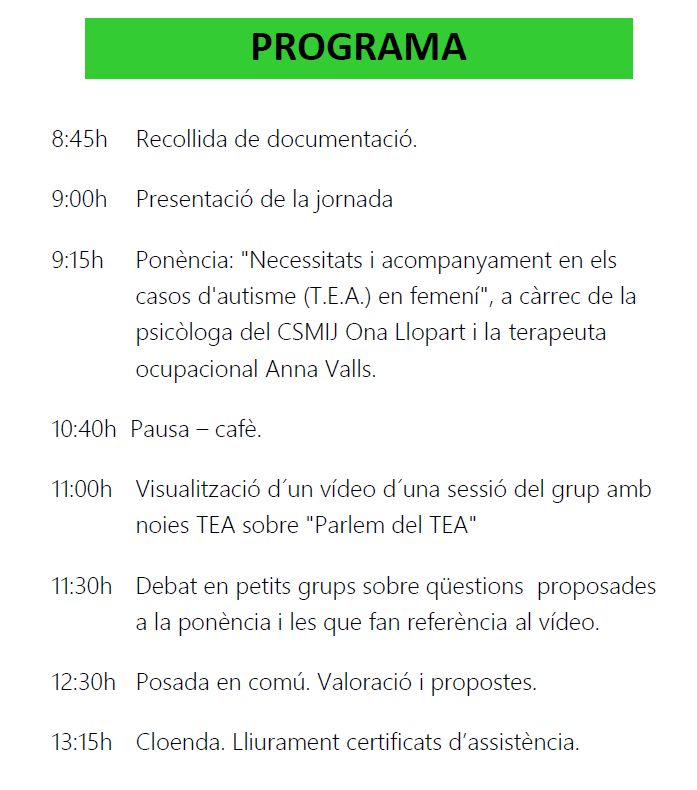 PROGRAMA

8:45h Recollida de documentació.

9:00h Presentació de la jornada

9:15h Ponència: "Necessitats i acompanyament en els casos d'autisme (T.E.A.) en femení", a càrrec de la psicòloga del CSMIJ Ona Llopart i la terapeuta ocupacional Anna Valls.

10:40h Pausa – cafè.

11:00h Visualització d´un vídeo d´una sessió del grup amb noies TEA sobre "Parlem del TEA"

11:30h Debat en petits grups sobre qüestions proposades a la ponència i les que fan referència al vídeo.

12:30h Posada en comú. Valoració i propostes.

13:15h Cloenda. Lliurament certificats d'assistència.